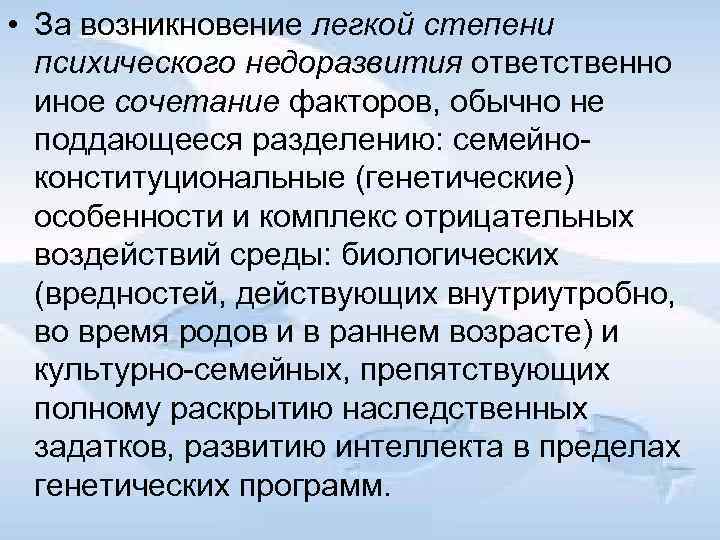 • За возникновение легкой степени психического недоразвития ответственно иное сочетание факторов, обычно не поддающееся разделению: семейно-конституциональные (генетические) особенности и комплекс отрицательных воздействий среды: биологических (вредностей, действующих внутриутробно, во время родов и в раннем возрасте) и культурно-семейных, препятствующих полному раскрытию наследственных задатков, развитию интеллекта в пределах генетических программ.